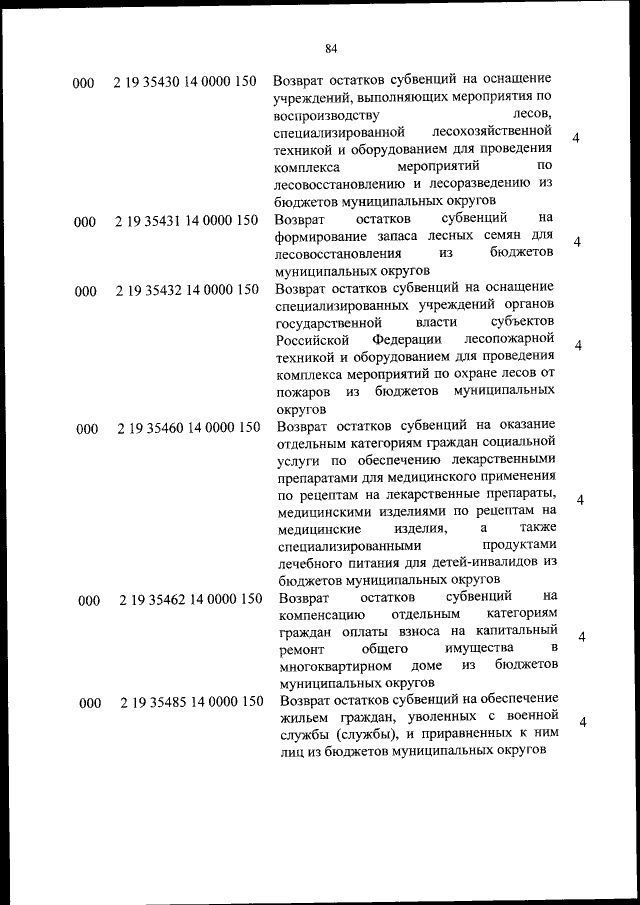 84

| | | | |
|---|---|---|---|
| 000 | 2 19 35430 14 0000 150 | Возврат остатков субвенций на оснащение учреждений, выполняющих мероприятия по воспроизводству лесов, специализированной лесохозяйственной техникой и оборудованием для проведения комплекса мероприятий по лесовосстановлению и лесоразведению из бюджетов муниципальных округов | 4 |
| 000 | 2 19 35431 14 0000 150 | Возврат остатков субвенций на формирование запаса лесных семян для лесовосстановления из бюджетов муниципальных округов | 4 |
| 000 | 2 19 35432 14 0000 150 | Возврат остатков субвенций на оснащение специализированных учреждений органов государственной власти субъектов Российской Федерации лесопожарной техникой и оборудованием для проведения комплекса мероприятий по охране лесов от пожаров из бюджетов муниципальных округов | 4 |
| 000 | 2 19 35460 14 0000 150 | Возврат остатков субвенций на оказание отдельным категориям граждан социальной услуги по обеспечению лекарственными препаратами для медицинского применения по рецептам на лекарственные препараты, медицинскими изделиями по рецептам на медицинские изделия, а также специализированными продуктами лечебного питания для детей-инвалидов из бюджетов муниципальных округов | 4 |
| 000 | 2 19 35462 14 0000 150 | Возврат остатков субвенций на компенсацию отдельным категориям граждан оплаты взноса на капитальный ремонт общего имущества в многоквартирном доме из бюджетов муниципальных округов | 4 |
| 000 | 2 19 35485 14 0000 150 | Возврат остатков субвенций на обеспечение жильем граждан, уволенных с военной службы (службы), и приравненных к ним лиц из бюджетов муниципальных округов | 4 |